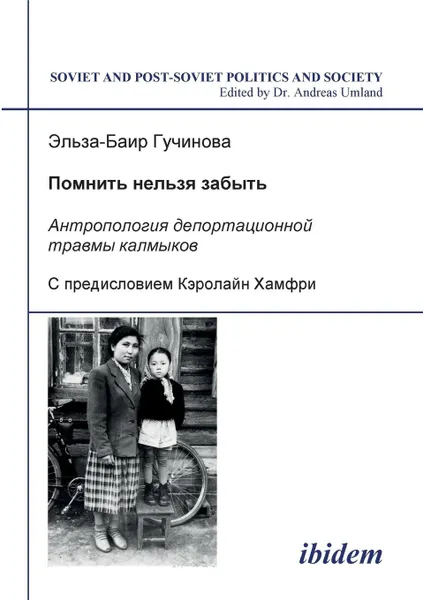 SOVIET AND POST-SOVIET POLITICS AND SOCIETY
Edited by Dr. Andreas Umland

Эльза-Баир Гучинова

Помнить нельзя забыть

Антропология депортационной травмы калмыков

С предисловием Кэролайн Хамфри

ibidem